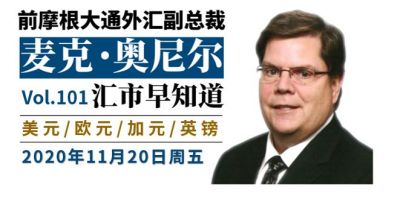 前摩根大通外汇副总裁

麦克·奥尼尔

Vol.101 汇市早知道

美元/欧元/加元/英镑

2020年11月20日周五